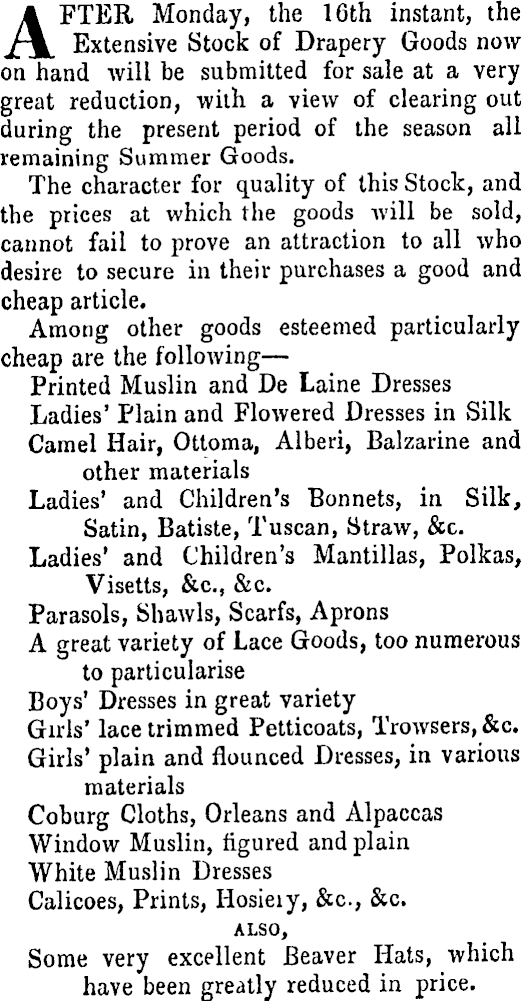 AFTER Monday, the 16th instant, the Extensive Stock of Drapery Goods now on hand will be submitted for sale at a very great reduction, with a view of clearing out during the present period of the season all remaining Summer Goods.

The character for quality of this Stock, and the prices at which the goods will be sold, cannot fail to prove an attraction to all who desire to secure in their purchases a good and cheap article.

Among other goods esteemed particularly cheap are the following—

Printed Muslin and De Laine Dresses
Ladies' Plain and Flowered Dresses in Silk
Camel Hair, Ottoma, Alberi, Balzarine and other materials
Ladies' and Children's Bonnets, in Silk, Satin, Batiste, Tuscan, Straw, &c.
Ladies' and Children's Mantillas, Polkas, Visetts, &c., &c.
Parasols, Shawls, Scarfs, Aprons
A great variety of Lace Goods, too numerous to particularise
Boys' Dresses in great variety
Girls' lace trimmed Petticoats, Trowsers, &c.
Girls' plain and flounced Dresses, in various materials
Coburg Cloths, Orleans and Alpaccas
Window Muslin, figured and plain
White Muslin Dresses
Calicoes, Prints, Hosiery, &c., &c.

ALSO,

Some very excellent Beaver Hats, which have been greatly reduced in price.